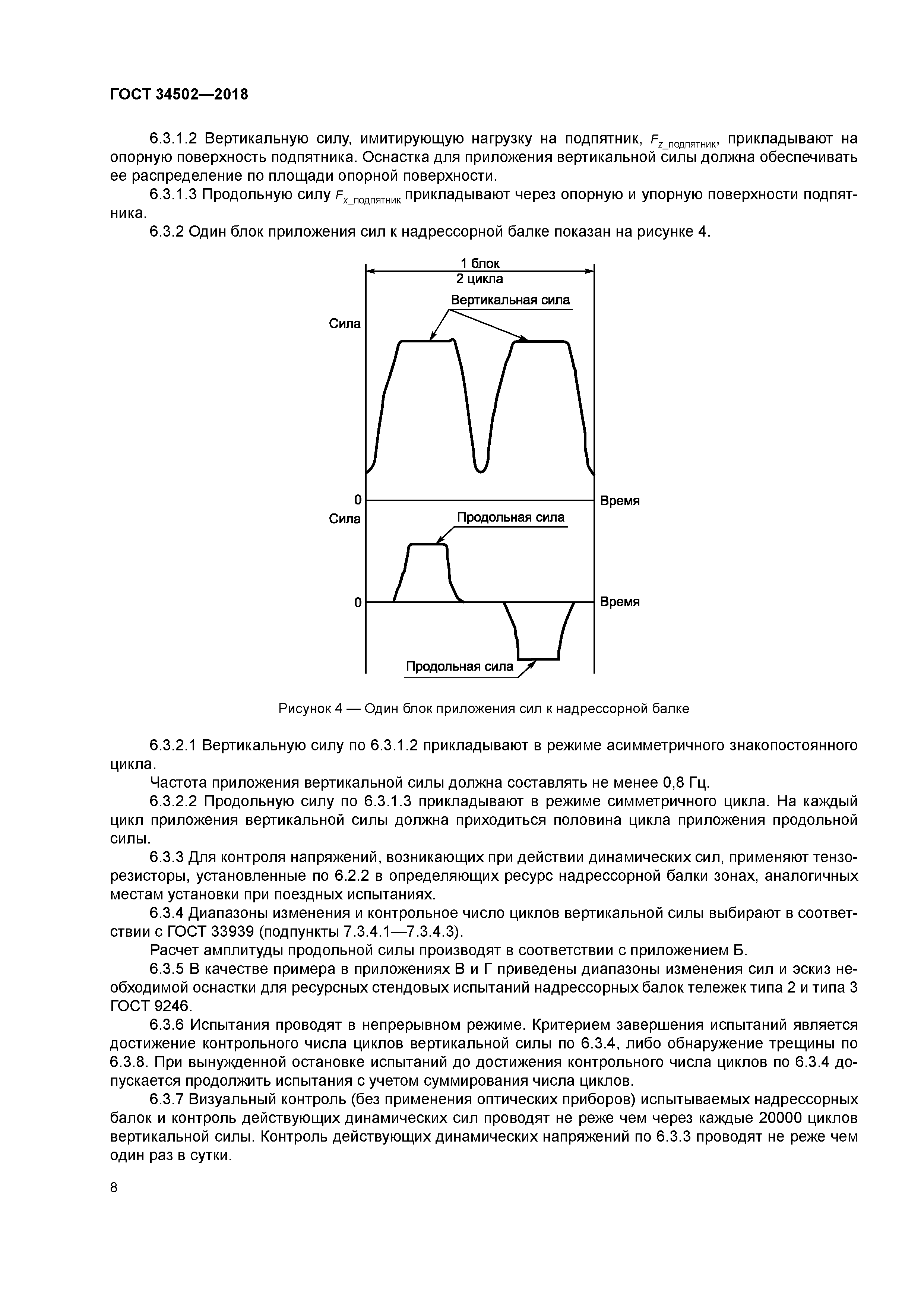 ГОСТ 34502—2018

6.3.1.2 Вертикальную силу, имитирующую нагрузку на подпятник, $F_{z\_подпятник}$, прикладывают на опорную поверхность подпятника. Оснастка для приложения вертикальной силы должна обеспечивать ее распределение по площади опорной поверхности.

6.3.1.3 Продольную силу $F_{x\_подпятник}$ прикладывают через опорную и упорную поверхности подпятника.

6.3.2 Один блок приложения сил к надрессорной балке показан на рисунке 4.

1 блок
2 цикла
Вертикальная сила
Сила
0
Время
Сила
Продольная сила
0
Время
Продольная сила

Рисунок 4 — Один блок приложения сил к надрессорной балке

6.3.2.1 Вертикальную силу по 6.3.1.2 прикладывают в режиме асимметричного знакопостоянного цикла.

Частота приложения вертикальной силы должна составлять не менее 0,8 Гц.

6.3.2.2 Продольную силу по 6.3.1.3 прикладывают в режиме симметричного цикла. На каждый цикл приложения вертикальной силы должна приходиться половина цикла приложения продольной силы.

6.3.3 Для контроля напряжений, возникающих при действии динамических сил, применяют тензорезисторы, установленные по 6.2.2 в определяющих ресурс надрессорной балки зонах, аналогичных местам установки при поездных испытаниях.

6.3.4 Диапазоны изменения и контрольное число циклов вертикальной силы выбирают в соответствии с ГОСТ 33939 (подпункты 7.3.4.1—7.3.4.3).

Расчет амплитуды продольной силы производят в соответствии с приложением Б.

6.3.5 В качестве примера в приложениях В и Г приведены диапазоны изменения сил и эскиз необходимой оснастки для ресурсных стендовых испытаний надрессорных балок тележек типа 2 и типа 3 ГОСТ 9246.

6.3.6 Испытания проводят в непрерывном режиме. Критерием завершения испытаний является достижение контрольного числа циклов вертикальной силы по 6.3.4, либо обнаружение трещины по 6.3.8. При вынужденной остановке испытаний до достижения контрольного числа циклов по 6.3.4 допускается продолжить испытания с учетом суммирования числа циклов.

6.3.7 Визуальный контроль (без применения оптических приборов) испытываемых надрессорных балок и контроль действующих динамических сил проводят не реже чем через каждые 20000 циклов вертикальной силы. Контроль действующих динамических напряжений по 6.3.3 проводят не реже чем один раз в сутки.

8